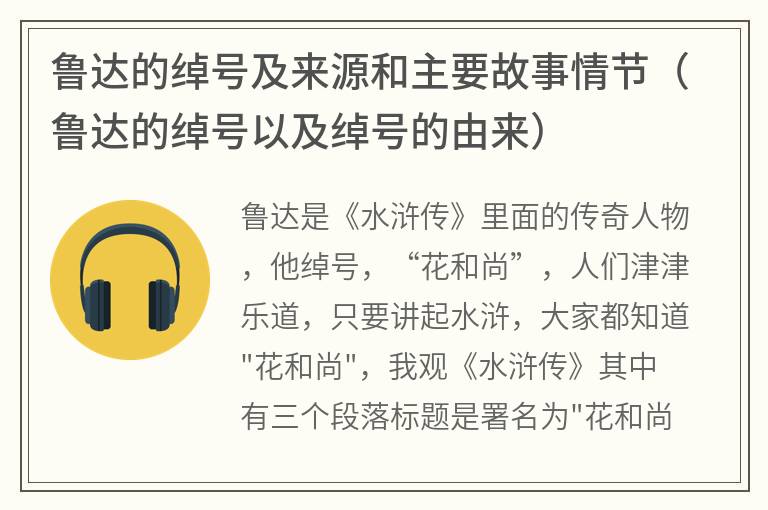 鲁达的绰号及来源和主要故事情节（鲁达的绰号以及绰号的由来）

鲁达是《水浒传》里面的传奇人物，他绰号，“花和尚”，人们津津乐道，只要讲起水浒，大家都知道"花和尚"，我观《水浒传》其中有三个段落标题是署名为"花和尚